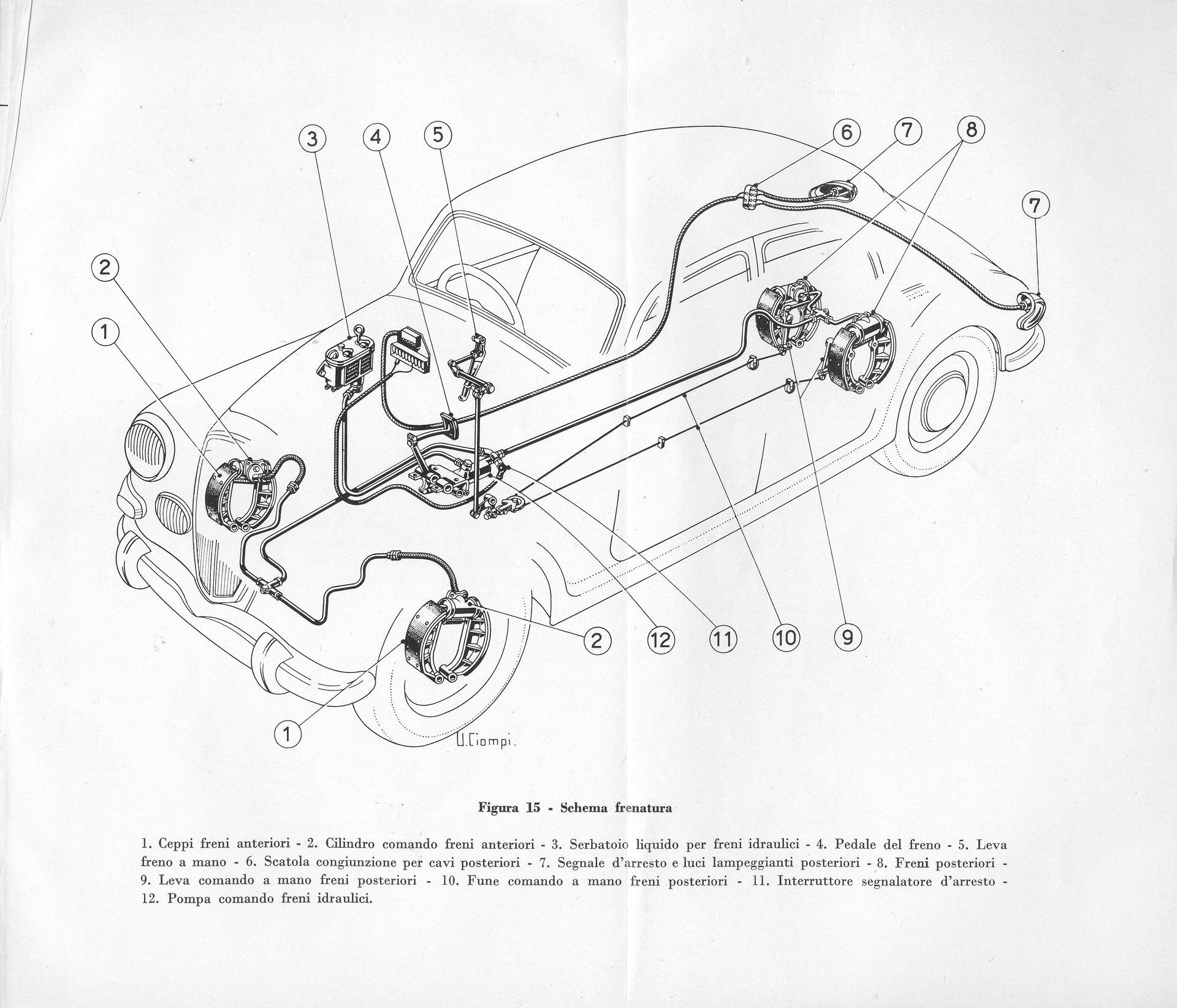 3 4 5 6 7 8

7

2

1

2 12 11 10 9

1

U. Ciompi.

Figura 15 - Schema frenatura

1. Ceppi freni anteriori - 2. Cilindro comando freni anteriori - 3. Serbatoio liquido per freni idraulici - 4. Pedale del freno - 5. Leva freno a mano - 6. Scatola congiunzione per cavi posteriori - 7. Segnale d'arresto e luci lampeggianti posteriori - 8. Freni posteriori - 9. Leva comando a mano freni posteriori - 10. Fune comando a mano freni posteriori - 11. Interruttore segnalatore d'arresto - 12. Pompa comando freni idraulici.